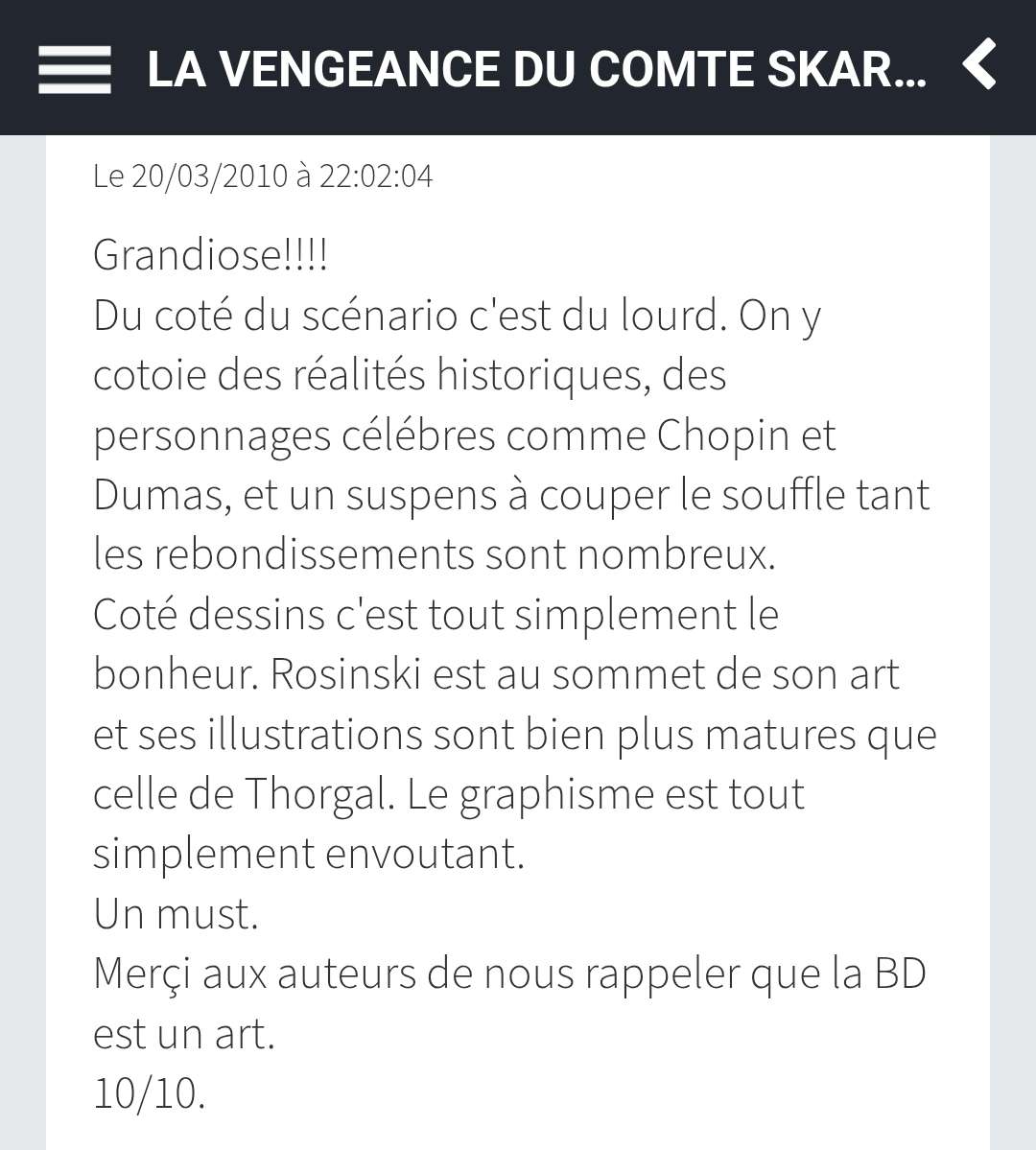 LA VENGEANCE DU COMTE SKAR...

Le 20/03/2010 à 22:02:04

Grandiose!!!!
Du coté du scénario c'est du lourd. On y cotoie des réalités historiques, des personnages célébres comme Chopin et Dumas, et un suspens à couper le souffle tant les rebondissements sont nombreux.
Coté dessins c'est tout simplement le bonheur. Rosinski est au sommet de son art et ses illustrations sont bien plus matures que celle de Thorgal. Le graphisme est tout simplement envoutant.
Un must.
Merçi aux auteurs de nous rappeler que la BD est un art.
10/10.